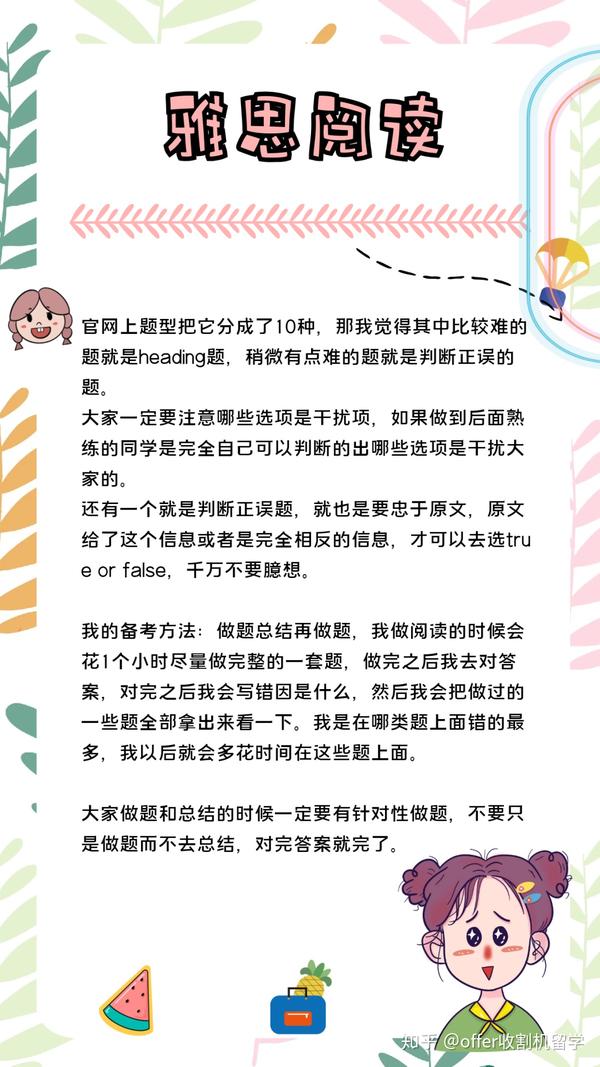 雅思阅读

官网上题型把它分成了10种，那我觉得其中比较难的题就是heading题，稍微有点难的题就是判断正误的题。
大家一定要注意哪些选项是干扰项，如果做到后面熟练的同学是完全自己可以判断的出哪些选项是干扰大家的。
还有一个就是判断正误题，就也是要忠于原文，原文给了这个信息或者是完全相反的信息，才可以去选true or false，千万不要臆想。

我的备考方法：做题总结再做题，我做阅读的时候会花1个小时尽量做完整的一套题，做完之后我去对答案，对完之后我会写错因是什么，然后我会把做过的一些题全部拿出来看一下。我是在哪类题上面错的最多，我以后就会多花时间在这些题上面。

大家做题和总结的时候一定要有针对性做题，不要只是做题而不去总结，对完答案就完了。

知乎 @offer收割机留学